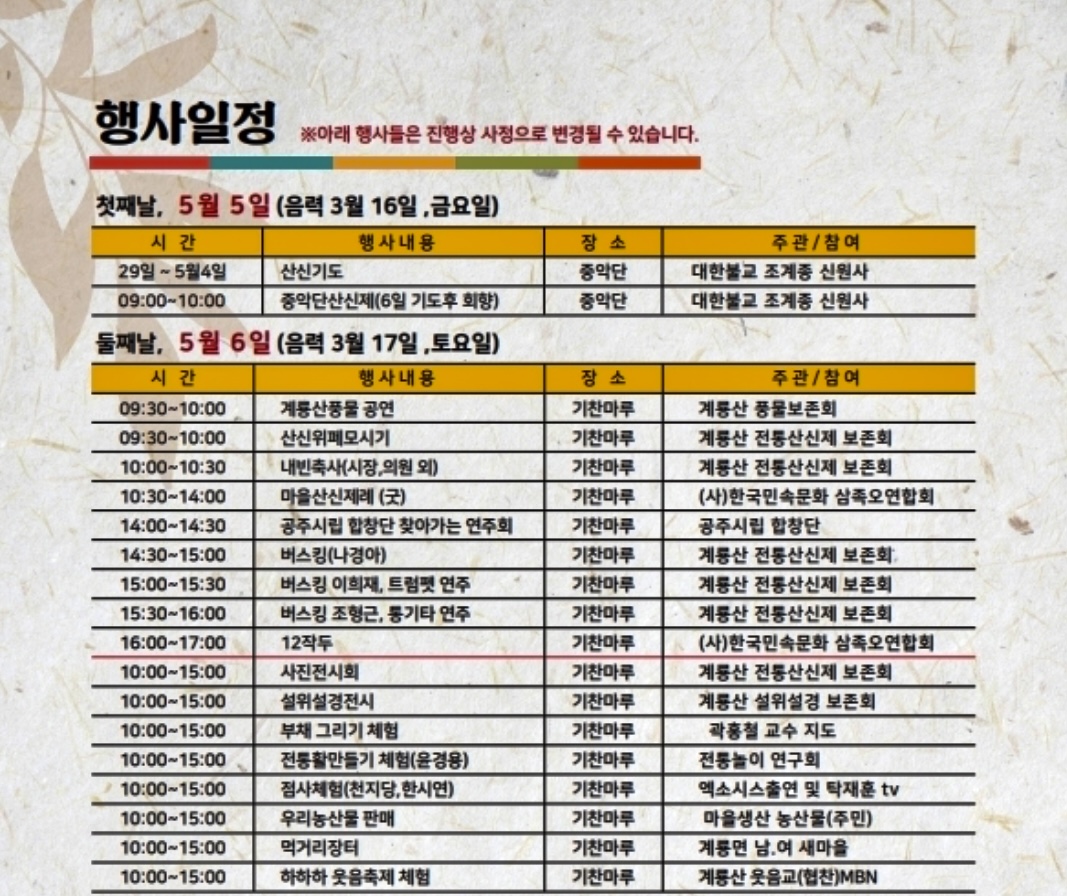 행사일정 ※아래 행사들은 진행상 사정으로 변경될 수 있습니다.

첫째날, 5월 5일 (음력 3월 16일 ,금요일)

| 시 간 | 행사내용 | 장 소 | 주관/참여 |
|---|---|---|---|
| 29일 ~ 5월4일 | 산신기도 | 중악단 | 대한불교 조계종 신원사 |
| 09:00~10:00 | 중악단산신제(6일 기도후 회향) | 중악단 | 대한불교 조계종 신원사 |

둘째날, 5월 6일 (음력 3월 17일 ,토요일)

| 시 간 | 행사내용 | 장 소 | 주관/참여 |
|---|---|---|---|
| 09:30~10:00 | 계룡산풍물 공연 | 기찬마루 | 계룡산 풍물보존회 |
| 09:30~10:00 | 산신위폐모시기 | 기찬마루 | 계룡산 전통산신제 보존회 |
| 10:00~10:30 | 내빈축사(시장,의원 외) | 기찬마루 | 계룡산 전통산신제 보존회 |
| 10:30~14:00 | 마을산신제례 (굿) | 기찬마루 | (사)한국민속문화 삼족오연합회 |
| 14:00~14:30 | 공주시립 합창단 찾아가는 연주회 | 기찬마루 | 공주시립 합창단 |
| 14:30~15:00 | 버스킹(나경아) | 기찬마루 | 계룡산 전통산신제 보존회 |
| 15:00~15:30 | 버스킹 이희재, 트럼펫 연주 | 기찬마루 | 계룡산 전통산신제 보존회 |
| 15:30~16:00 | 버스킹 조형근, 통기타 연주 | 기찬마루 | 계룡산 전통산신제 보존회 |
| 16:00~17:00 | 12작두 | 기찬마루 | (사)한국민속문화 삼족오연합회 |
| 10:00~15:00 | 사진전시회 | 기찬마루 | 계룡산 전통산신제 보존회 |
| 10:00~15:00 | 설위설경전시 | 기찬마루 | 계룡산 설위설경 보존회 |
| 10:00~15:00 | 부채 그리기 체험 | 기찬마루 | 곽홍철 교수 지도 |
| 10:00~15:00 | 전통활만들기 체험(윤경용) | 기찬마루 | 전통놀이 연구회 |
| 10:00~15:00 | 점사체험(천지당,한시연) | 기찬마루 | 엑소시스출연 및 탁재훈 tv |
| 10:00~15:00 | 우리농산물 판매 | 기찬마루 | 마을생산 농산물(주민) |
| 10:00~15:00 | 먹거리장터 | 기찬마루 | 계룡면 남.여 새마을 |
| 10:00~15:00 | 하하하 웃음축제 체험 | 기찬마루 | 계룡산 웃음교(협찬)MBN |